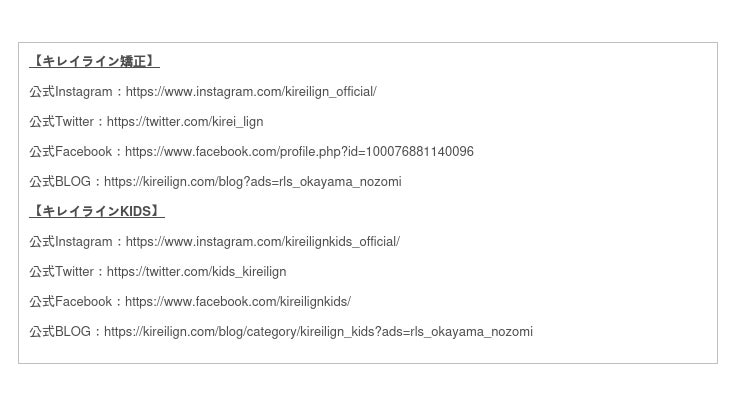 【キレイライン矯正】

公式Instagram：https://www.instagram.com/kireilign_official/

公式Twitter：https://twitter.com/kirei_lign

公式Facebook：https://www.facebook.com/profile.php?id=100076881140096

公式BLOG：https://kireilign.com/blog?ads=rls_okayama_nozomi

【キレイラインKIDS】

公式Instagram：https://www.instagram.com/kireilignkids_official/

公式Twitter：https://twitter.com/kids_kireilign

公式Facebook：https://www.facebook.com/kireilignkids/

公式BLOG：https://kireilign.com/blog/category/kireilign_kids?ads=rls_okayama_nozomi